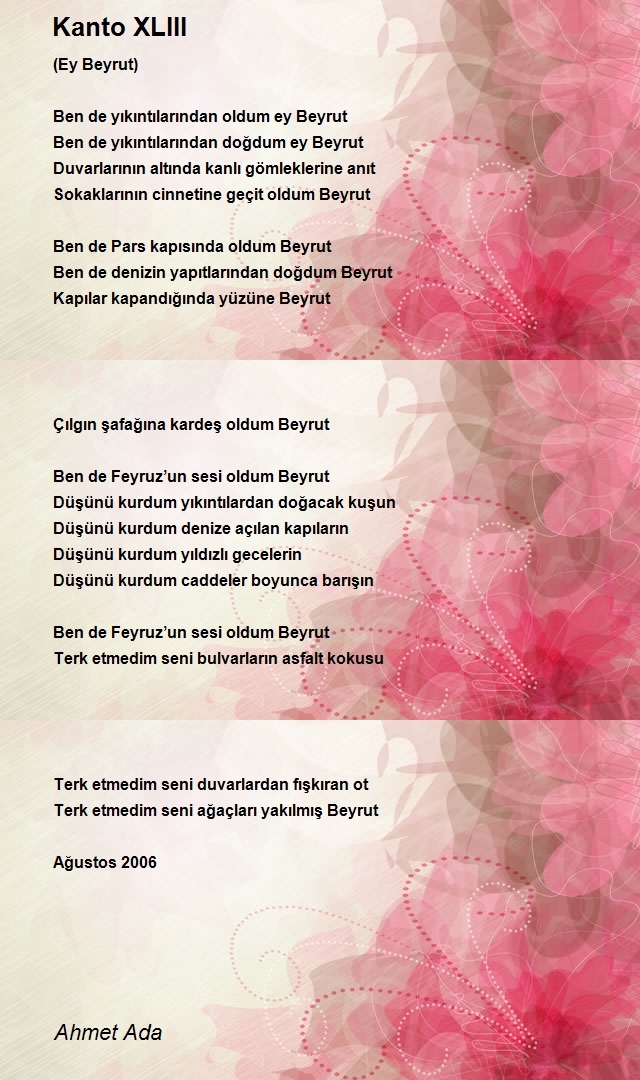 Kanto XLIII

(Ey Beyrut)

Ben de yıkıntılarından oldum ey Beyrut
Ben de yıkıntılarından doğdum ey Beyrut
Duvarlarının altında kanlı gömleklerine anıt
Sokaklarının cinnetine geçit oldum Beyrut

Ben de Pars kapısında oldum Beyrut
Ben de denizin yapıtlarından doğdum Beyrut
Kapılar kapandığında yüzüne Beyrut

Çılgın şafağına kardeş oldum Beyrut

Ben de Feyruz'un sesi oldum Beyrut
Düşünü kurdum yıkıntılardan doğacak kuşun
Düşünü kurdum denize açılan kapıların
Düşünü kurdum yıldızlı gecelerin
Düşünü kurdum caddeler boyunca barışın

Ben de Feyruz'un sesi oldum Beyrut
Terk etmedim seni bulvarların asfalt kokusu

Terk etmedim seni duvarlardan fışkıran ot
Terk etmedim seni ağaçları yakılmış Beyrut

Ağustos 2006

Ahmet Ada